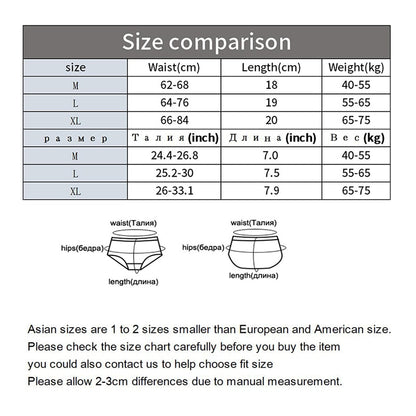 Size comparison

| size | Waist(cm) | Length(cm) | Weight(kg) |
|---|---|---|---|
| M | 62-68 | 18 | 40-55 |
| L | 64-76 | 19 | 55-65 |
| XL | 66-84 | 20 | 65-75 |
| размер | Талия(inch) | Длина(inch) | Вес(kg) |
| M | 24.4-26.8 | 7.0 | 40-55 |
| L | 25.2-30 | 7.5 | 55-65 |
| XL | 26-33.1 | 7.9 | 65-75 |

waist(Талия)
hips(бедра)
length(длина)

waist(Талия)
hips(бедра)
length(длина)

Asian sizes are 1 to 2 sizes smaller than European and American size.
Please check the size chart carefully before you buy the item
you could also contact us to help choose fit size
Please allow 2-3cm differences due to manual measurement.